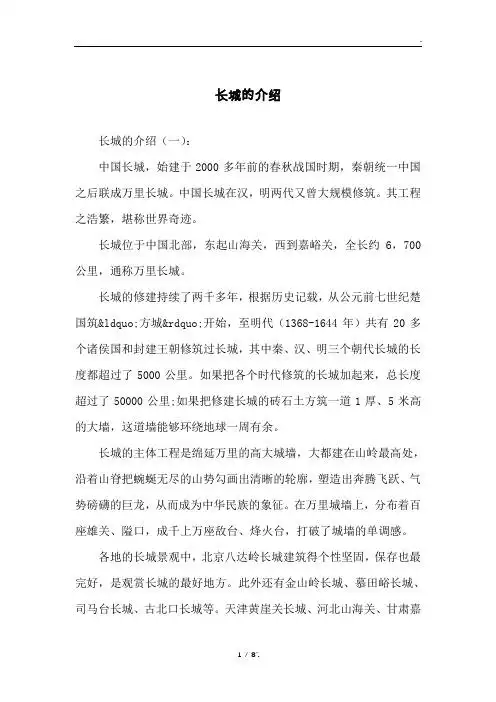 长城的介绍

长城的介绍（一）：

中国长城，始建于 2000 多年前的春秋战国时期，秦朝统一中国之后联成万里长城。中国长城在汉，明两代又曾大规模修筑。其工程之浩繁，堪称世界奇迹。

长城位于中国北部，东起山海关，西到嘉峪关，全长约 6，700 公里，通称万里长城。

长城的修建持续了两千多年，根据历史记载，从公元前七世纪楚国筑&ldquo;方城&rdquo;开始，至明代（1368-1644 年）共有 20 多个诸侯国和封建王朝修筑过长城，其中秦、汉、明三个朝代长城的长度都超过了 5000 公里。如果把各个时代修筑的长城加起来，总长度超过了 50000 公里;如果把修建长城的砖石土方筑一道 1 厚、5 米高的大墙，这道墙能够环绕地球一周有余。

长城的主体工程是绵延万里的高大城墙，大都建在山岭最高处，沿着山脊把蜿蜒无尽的山势勾画出清晰的轮廓，塑造出奔腾飞跃、气势磅礴的巨龙，从而成为中华民族的象征。在万里城墙上，分布着百座雄关、隘口，成千上万座敌台、烽火台，打破了城墙的单调感。

各地的长城景观中，北京八达岭长城建筑得个性坚固，保存也最完好，是观赏长城的最好地方。此外还有金山岭长城、慕田峪长城、司马台长城、古北口长城等。天津黄崖关长城、河北山海关、甘肃嘉

1 / 8